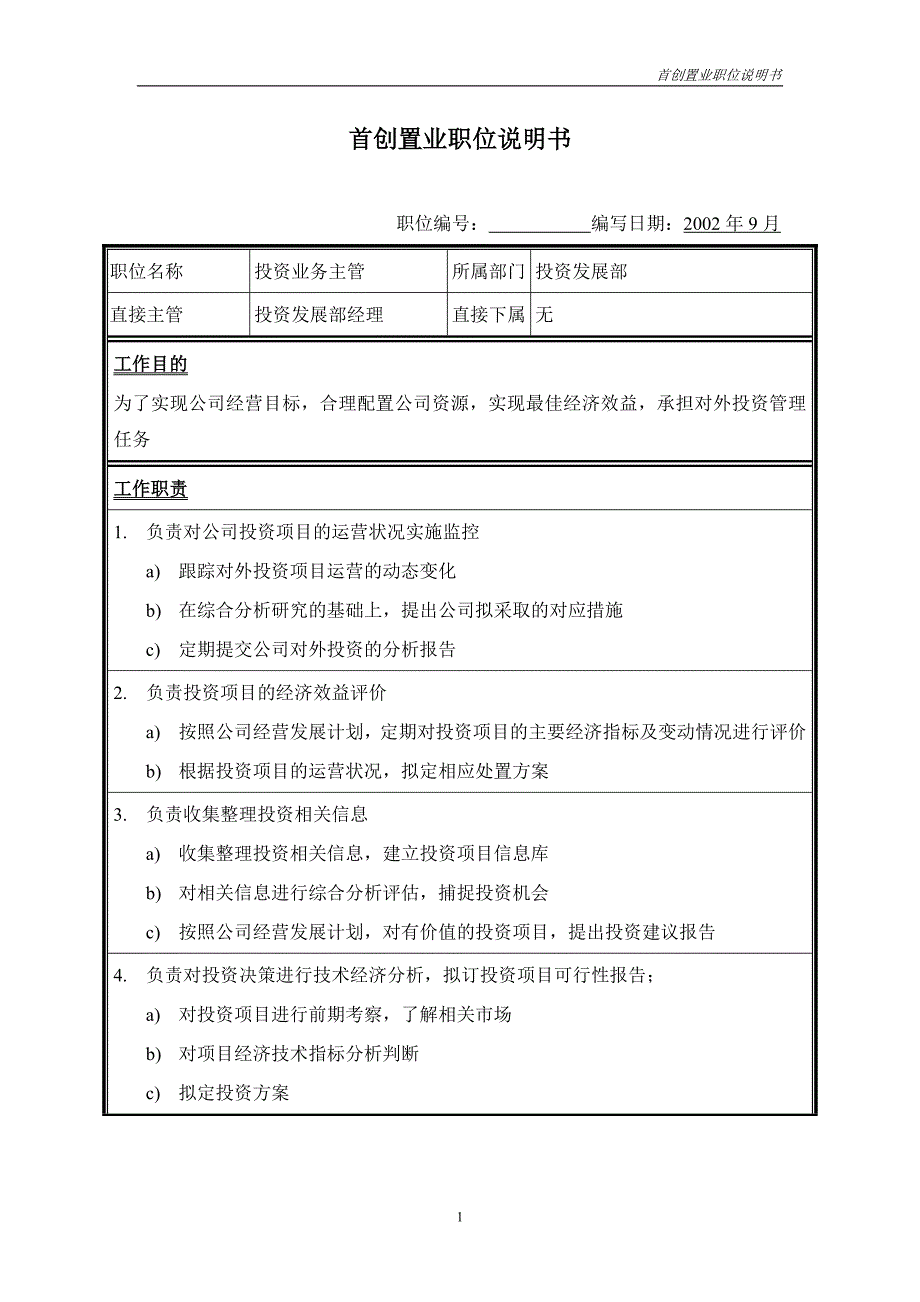 首创置业职位说明书

首创置业职位说明书

职位编号：___________编写日期：2002 年 9 月

| 职位名称 | 投资业务主管 | 所属部门 | 投资发展部 |
|---|---|---|---|
| 直接主管 | 投资发展部经理 | 直接下属 | 无 |

工作目的

为了实现公司经营目标，合理配置公司资源，实现最佳经济效益，承担对外投资管理任务

工作职责

1. 负责对公司投资项目的运营状况实施监控

a) 跟踪对外投资项目运营的动态变化

b) 在综合分析研究的基础上，提出公司拟采取的对应措施

c) 定期提交公司对外投资的分析报告

2. 负责投资项目的经济效益评价

a) 按照公司经营发展计划，定期对投资项目的主要经济指标及变动情况进行评价

b) 根据投资项目的运营状况，拟定相应处置方案

3. 负责收集整理投资相关信息

a) 收集整理投资相关信息，建立投资项目信息库

b) 对相关信息进行综合分析评估，捕捉投资机会

c) 按照公司经营发展计划，对有价值的投资项目，提出投资建议报告

4. 负责对投资决策进行技术经济分析，拟订投资项目可行性报告；

a) 对投资项目进行前期考察，了解相关市场

b) 对项目经济技术指标分析判断

c) 拟定投资方案

1